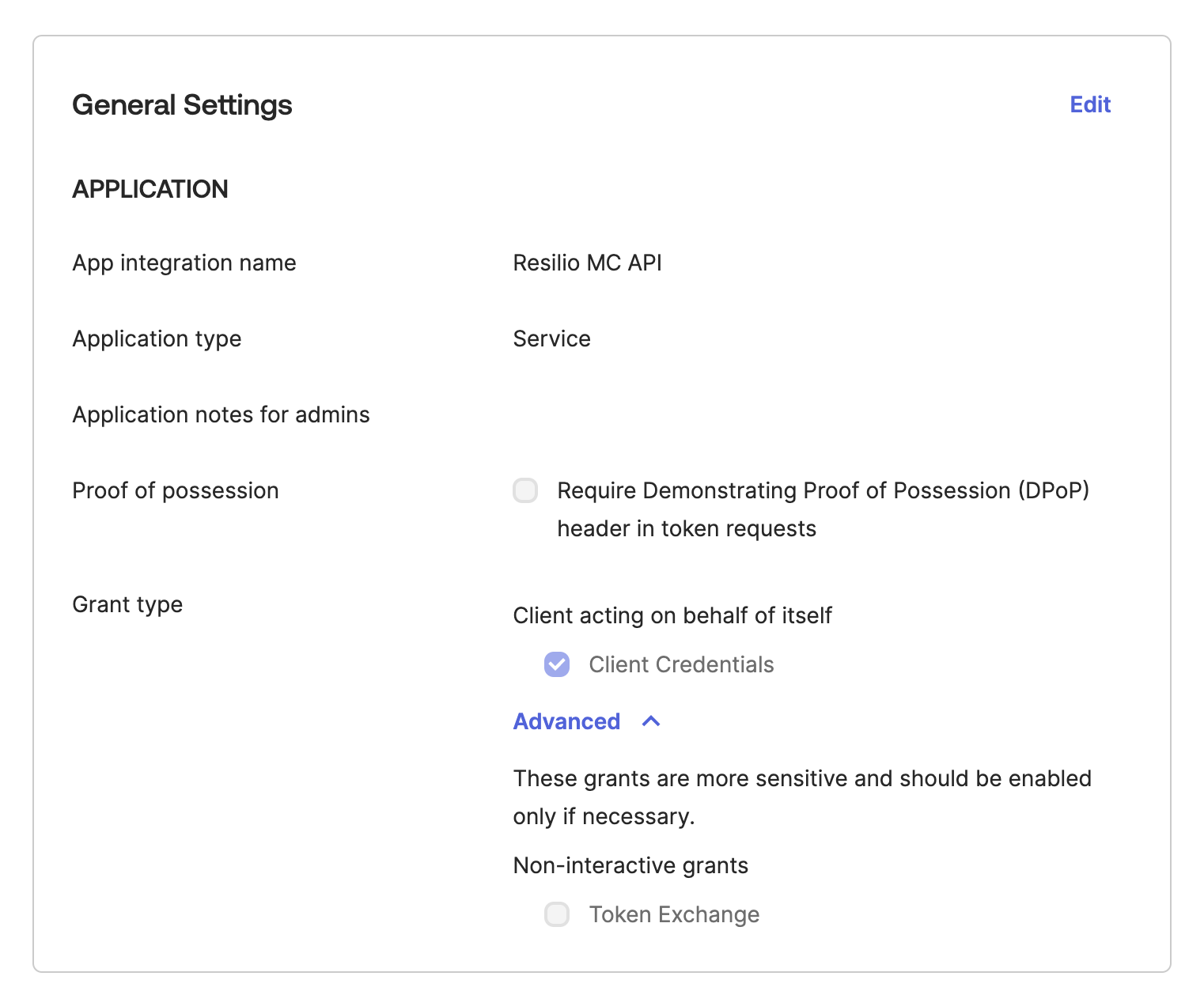 General Settings

Edit

APPLICATION

App integration name

Resilio MC API

Application type

Service

Application notes for admins

Proof of possession

Require Demonstrating Proof of Possession (DPoP) header in token requests

Grant type

Client acting on behalf of itself

Client Credentials

Advanced

These grants are more sensitive and should be enabled only if necessary.

Non-interactive grants

Token Exchange